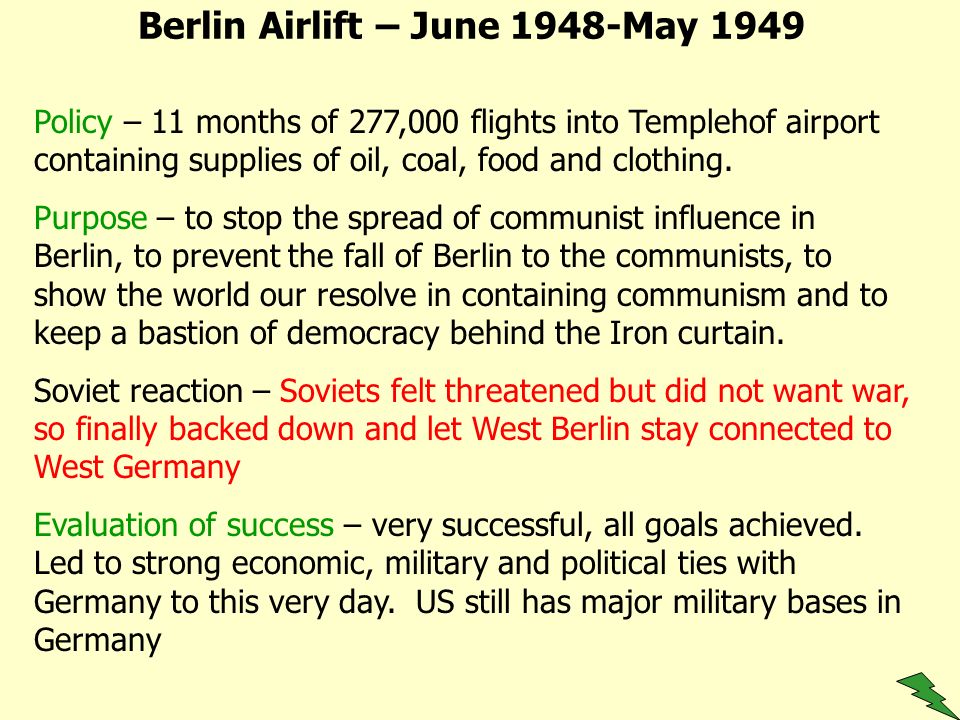 Berlin Airlift – June 1948-May 1949

Policy – 11 months of 277,000 flights into Templehof airport containing supplies of oil, coal, food and clothing.

Purpose – to stop the spread of communist influence in Berlin, to prevent the fall of Berlin to the communists, to show the world our resolve in containing communism and to keep a bastion of democracy behind the Iron curtain.

Soviet reaction – Soviets felt threatened but did not want war, so finally backed down and let West Berlin stay connected to West Germany

Evaluation of success – very successful, all goals achieved. Led to strong economic, military and political ties with Germany to this very day. US still has major military bases in Germany